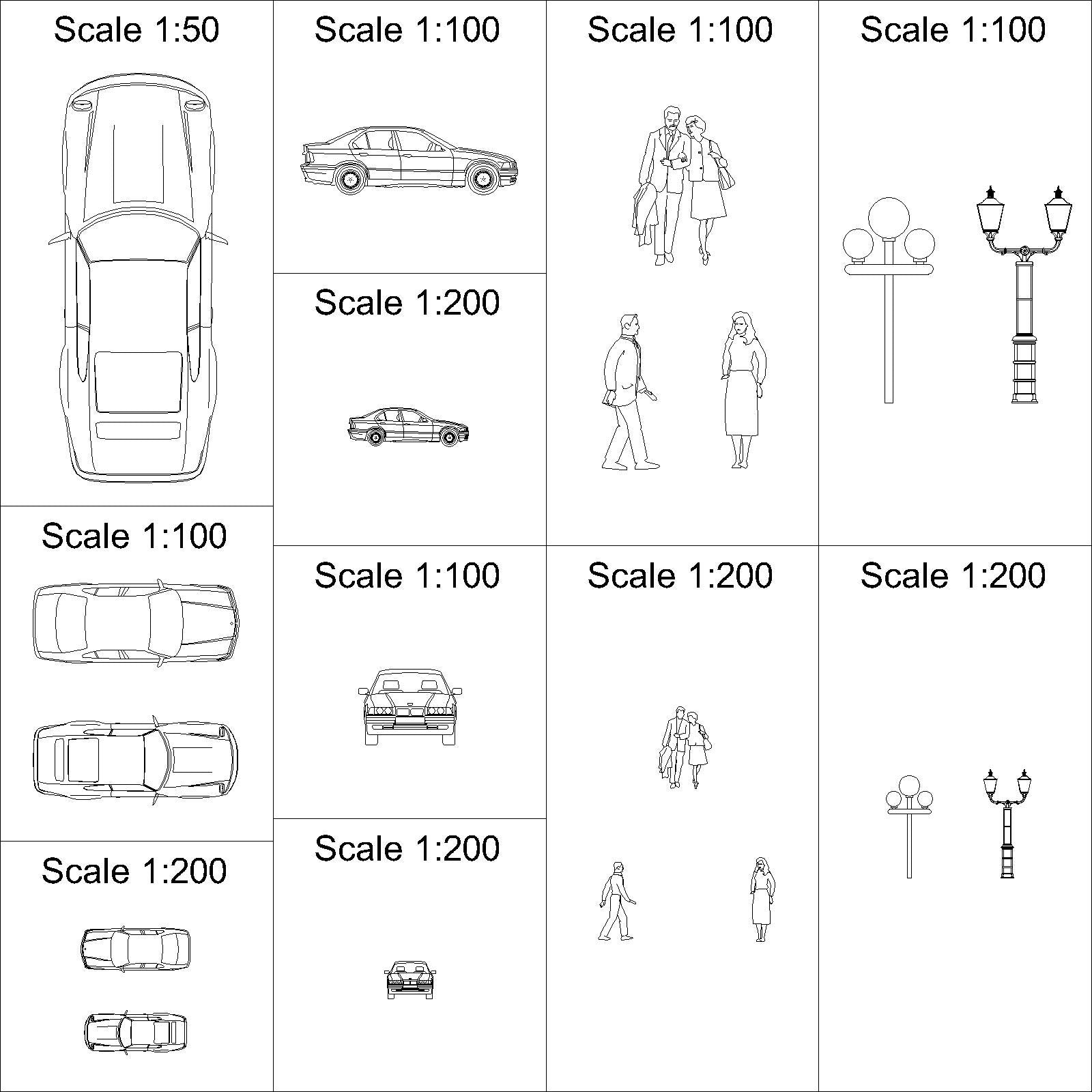 Scale 1:50

Scale 1:100

Scale 1:200

Scale 1:100

Scale 1:200

Scale 1:100

Scale 1:200

Scale 1:100

Scale 1:200

Scale 1:100

Scale 1:200